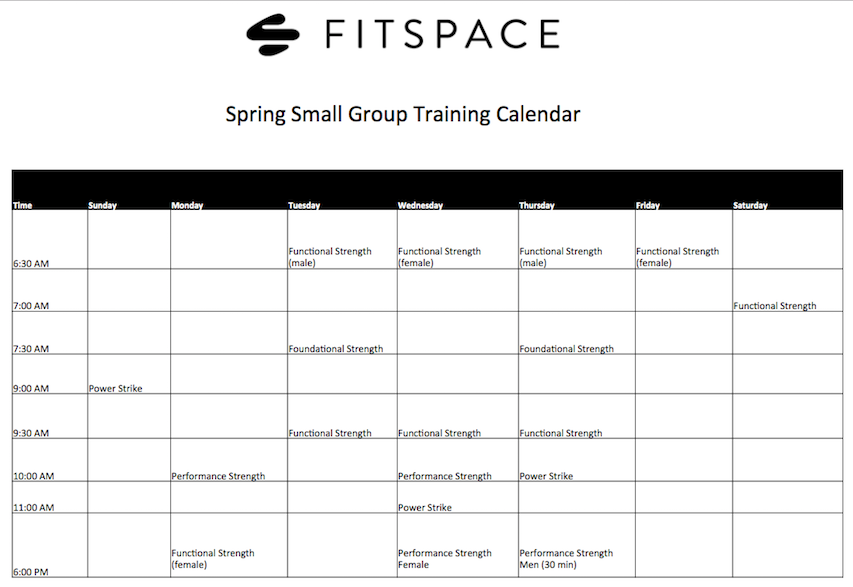 FITSPACE

Spring Small Group Training Calendar

| Time | Sunday | Monday | Tuesday | Wednesday | Thursday | Friday | Saturday |
|---|---|---|---|---|---|---|---|
| 6:30 AM | | | Functional Strength (male) | Functional Strength (female) | Functional Strength (male) | Functional Strength (female) | |
| 7:00 AM | | | | | | | Functional Strength |
| 7:30 AM | | | Foundational Strength | | Foundational Strength | | |
| 9:00 AM | Power Strike | | | | | | |
| 9:30 AM | | | Functional Strength | Functional Strength | Functional Strength | | |
| 10:00 AM | | Performance Strength | | Performance Strength | Power Strike | | |
| 11:00 AM | | | | Power Strike | | | |
| 6:00 PM | | Functional Strength (female) | | Performance Strength Female | Performance Strength Men (30 min) | | |